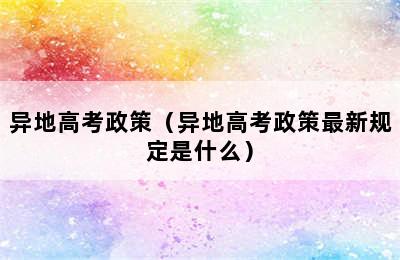 异地高考政策（异地高考政策最新规定是什么）